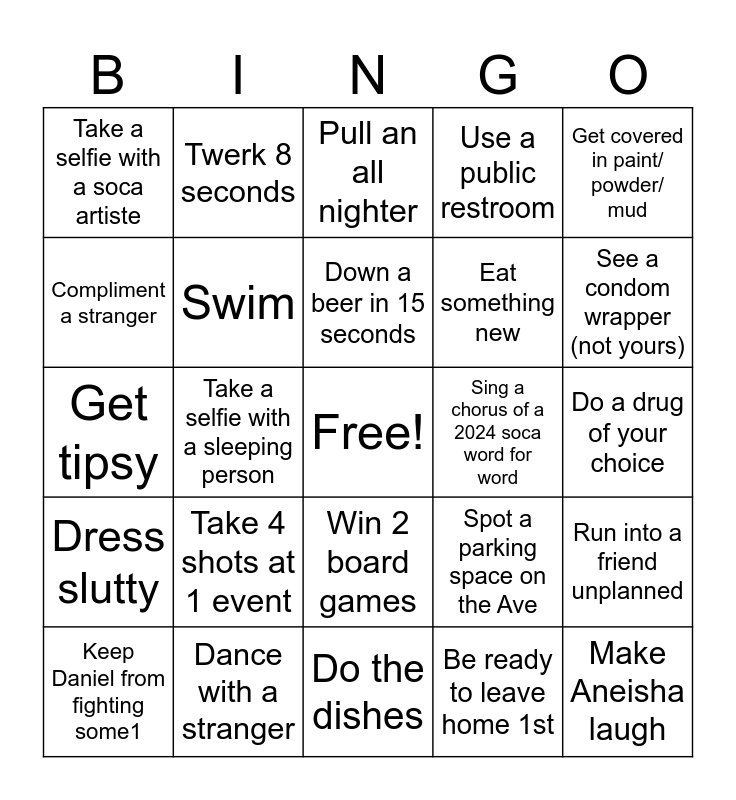 | B | I | N | G | O |
|---|---|---|---|---|
| Take a selfie with a soca artiste | Twerk 8 seconds | Pull an all nighter | Use a public restroom | Get covered in paint/ powder/ mud |
| Compliment a stranger | Swim | Down a beer in 15 seconds | Eat something new | See a condom wrapper (not yours) |
| Get tipsy | Take a selfie with a sleeping person | Free! | Sing a chorus of a 2024 soca word for word | Do a drug of your choice |
| Dress slutty | Take 4 shots at 1 event | Win 2 board games | Spot a parking space on the Ave | Run into a friend unplanned |
| Keep Daniel from fighting some1 | Dance with a stranger | Do the dishes | Be ready to leave home 1st | Make Aneisha laugh |